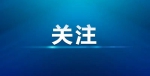 关注